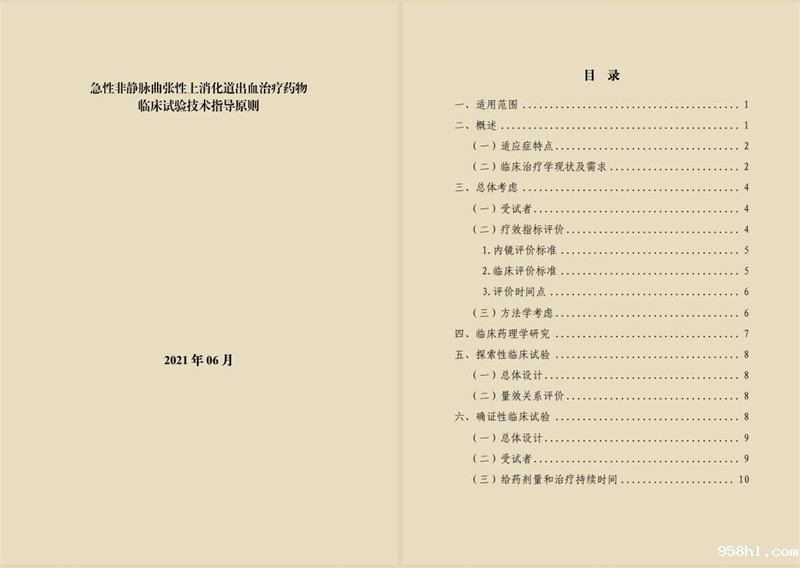 急性非静脉曲张性上消化道出血治疗药物
临床试验技术指导原则

2021年06月

目 录

一、适用范围 1
二、概述 1
（一）适应症特点 2
（二）临床治疗学现状及需求 2
三、总体考虑 4
（一）受试者 4
（二）疗效指标评价 4
1.内镜评价标准 5
2.临床评价标准 5
3.评价时间点 6
（三）方法学考虑 6
四、临床药理学研究 7
五、探索性临床试验 8
（一）总体设计 8
（二）量效关系评价 8
六、确证性临床试验 8
（一）总体设计 9
（二）受试者 9
（三）给药剂量和治疗持续时间 10

958hl.com